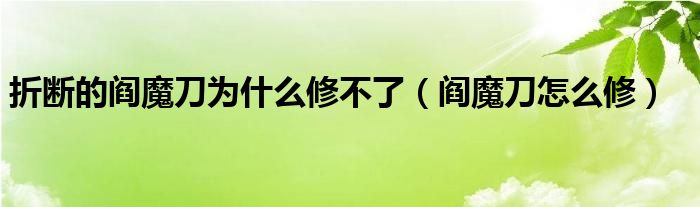 折断的阎魔刀为什么修不了（阎魔刀怎么修）